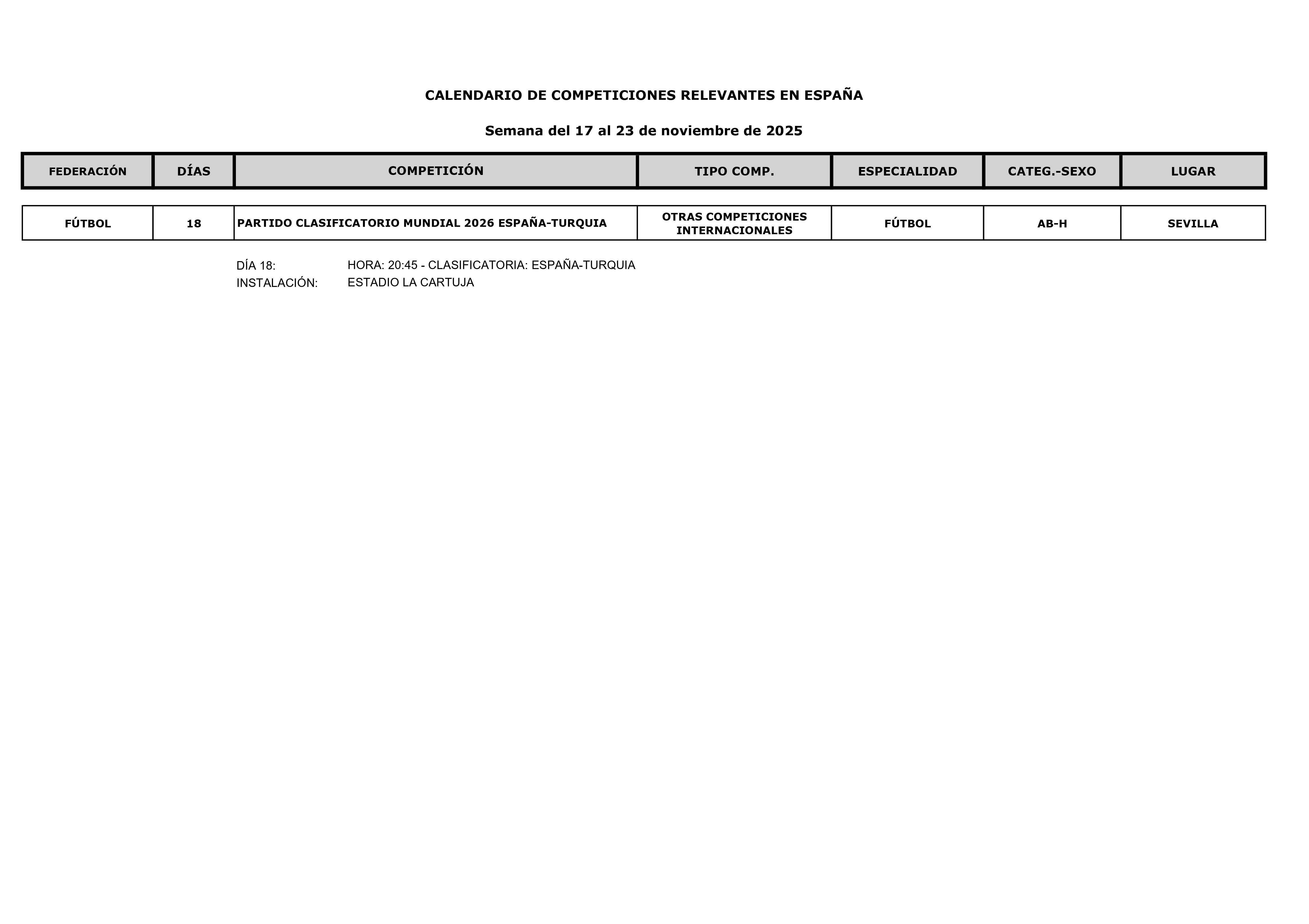 CALENDARIO DE COMPETICIONES RELEVANTES EN ESPAÑA

Semana del 17 al 23 de noviembre de 2025

| FEDERACIÓN | DÍAS | COMPETICIÓN | TIPO COMP. | ESPECIALIDAD | CATEG.-SEXO | LUGAR |
|---|---|---|---|---|---|---|
| FÚTBOL | 18 | PARTIDO CLASIFICATORIO MUNDIAL 2026 ESPAÑA-TURQUIA | OTRAS COMPETICIONES INTERNACIONALES | FÚTBOL | AB-H | SEVILLA |

DÍA 18: HORA: 20:45 - CLASIFICATORIA: ESPAÑA-TURQUIA
INSTALACIÓN: ESTADIO LA CARTUJA